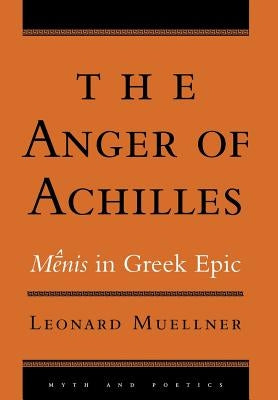 THE

ANGER OF ACHILLES

Mênis in Greek Epic

LEONARD MUELLNER

MYTH AND POETICS